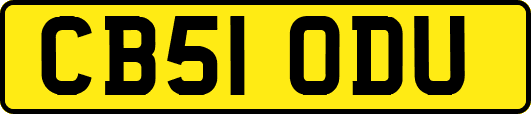 CB51 ODU